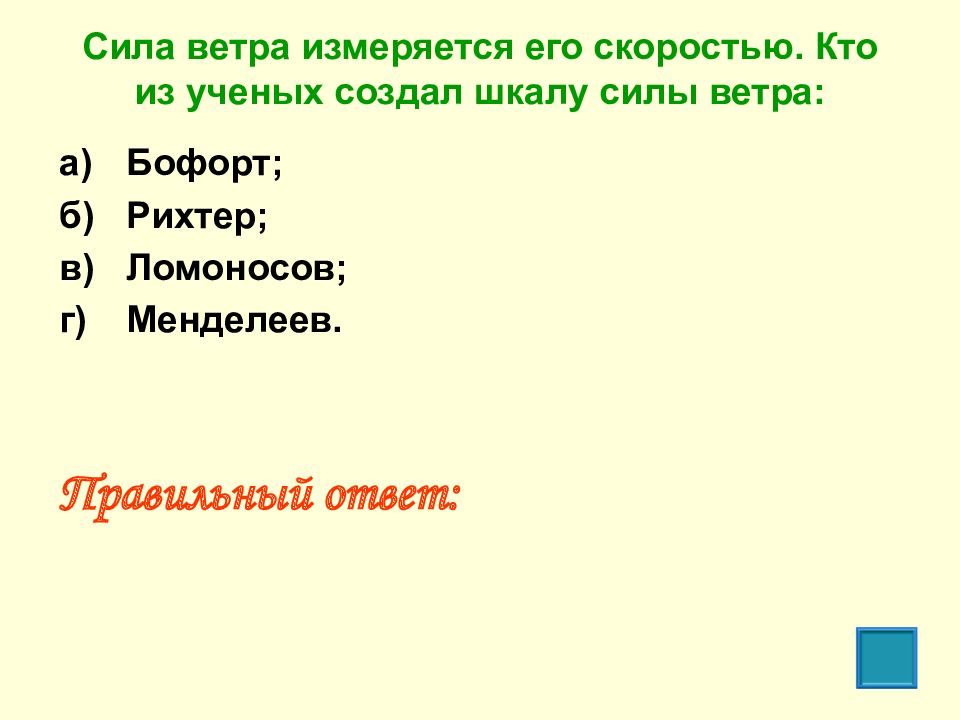 Сила ветра измеряется его скоростью. Кто из ученых создал шкалу силы ветра:

а) Бофорт;
б) Рихтер;
в) Ломоносов;
г) Менделеев.

Правильный ответ: